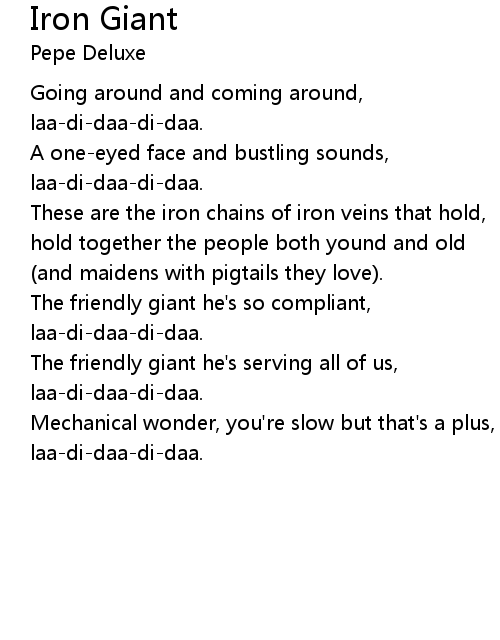 Iron Giant
Pepe Deluxe

Going around and coming around,
laa-di-daa-di-daa.
A one-eyed face and bustling sounds,
laa-di-daa-di-daa.
These are the iron chains of iron veins that hold,
hold together the people both yound and old
(and maidens with pigtails they love).
The friendly giant he's so compliant,
laa-di-daa-di-daa.
The friendly giant he's serving all of us,
laa-di-daa-di-daa.
Mechanical wonder, you're slow but that's a plus,
laa-di-daa-di-daa.